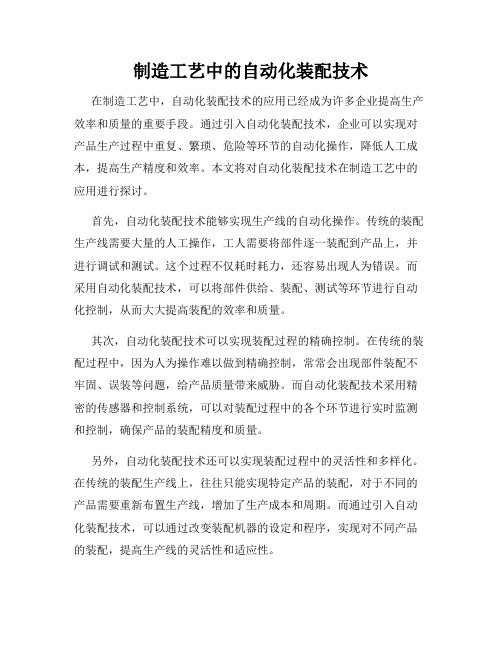 制造工艺中的自动化装配技术

在制造工艺中，自动化装配技术的应用已经成为许多企业提高生产效率和质量的重要手段。通过引入自动化装配技术，企业可以实现对产品生产过程中重复、繁琐、危险等环节的自动化操作，降低人工成本，提高生产精度和效率。本文将对自动化装配技术在制造工艺中的应用进行探讨。

首先，自动化装配技术能够实现生产线的自动化操作。传统的装配生产线需要大量的人工操作，工人需要将部件逐一装配到产品上，并进行调试和测试。这个过程不仅耗时耗力，还容易出现人为错误。而采用自动化装配技术，可以将部件供给、装配、测试等环节进行自动化控制，从而大大提高装配的效率和质量。

其次，自动化装配技术可以实现装配过程的精确控制。在传统的装配过程中，因为人为操作难以做到精确控制，常常会出现部件装配不牢固、误装等问题，给产品质量带来威胁。而自动化装配技术采用精密的传感器和控制系统，可以对装配过程中的各个环节进行实时监测和控制，确保产品的装配精度和质量。

另外，自动化装配技术还可以实现装配过程中的灵活性和多样化。在传统的装配生产线上，往往只能实现特定产品的装配，对于不同的产品需要重新布置生产线，增加了生产成本和周期。而通过引入自动化装配技术，可以通过改变装配机器的设定和程序，实现对不同产品的装配，提高生产线的灵活性和适应性。